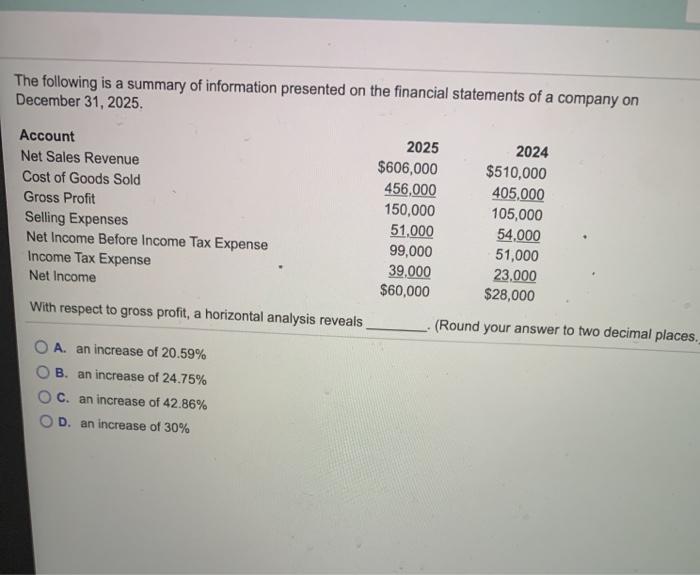 The following is a summary of information presented on the financial statements of a company on December 31, 2025.

| Account | 2025 | 2024 |
|---|---|---|
| Net Sales Revenue | \$606,000 | \$510,000 |
| Cost of Goods Sold | 456,000 | 405,000 |
| Gross Profit | 150,000 | 105,000 |
| Selling Expenses | 51,000 | 54,000 |
| Net Income Before Income Tax Expense | 99,000 | 51,000 |
| Income Tax Expense | 39,000 | 23,000 |
| Net Income | \$60,000 | \$28,000 |

With respect to gross profit, a horizontal analysis reveals ________. (Round your answer to two decimal places.

A. an increase of 20.59%

B. an increase of 24.75%

C. an increase of 42.86%

D. an increase of 30%